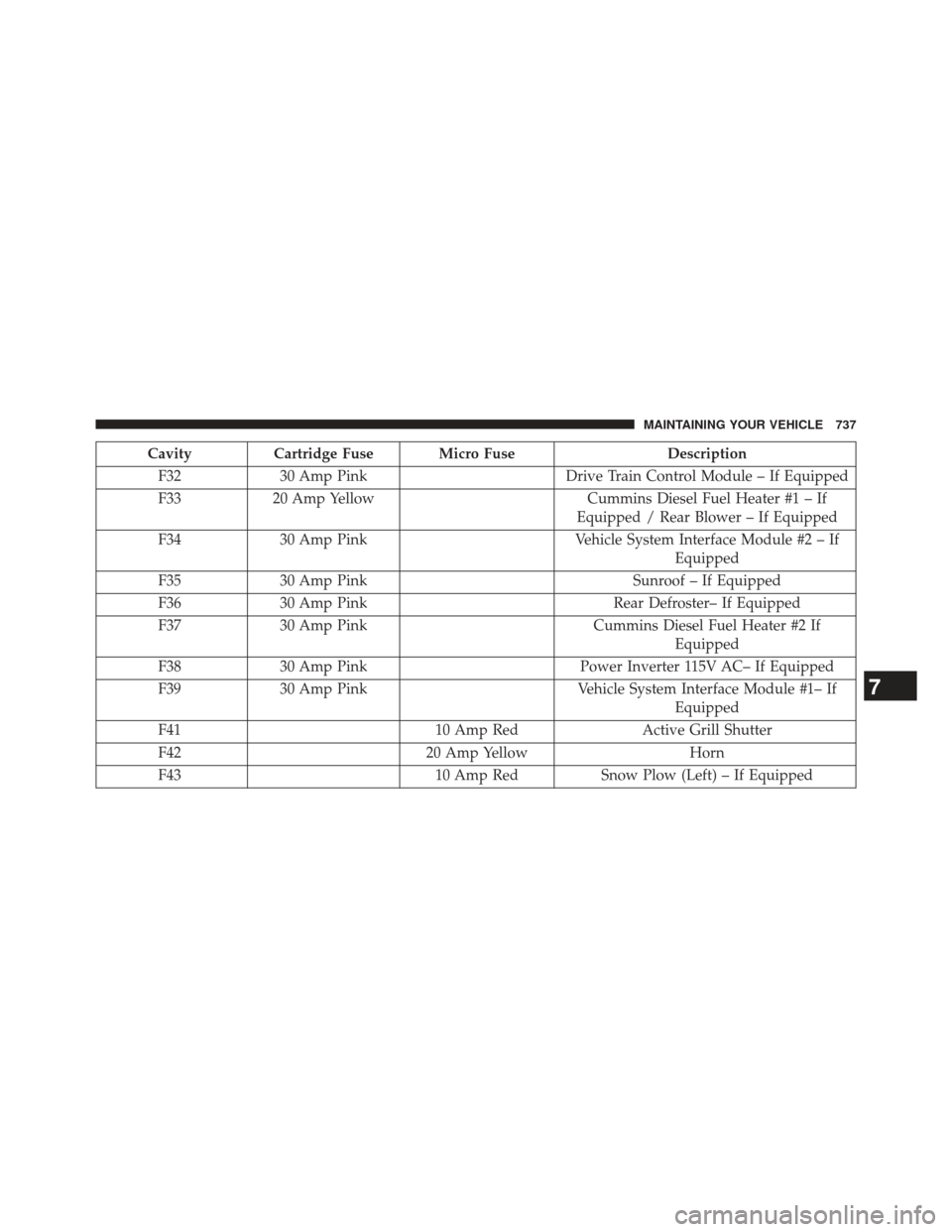 MAINTAINING YOUR VEHICLE 737

| Cavity | Cartridge Fuse | Micro Fuse | Description |
|---|---|---|---|
| F32 | 30 Amp Pink | | Drive Train Control Module – If Equipped |
| F33 | 20 Amp Yellow | | Cummins Diesel Fuel Heater #1 – If Equipped / Rear Blower – If Equipped |
| F34 | 30 Amp Pink | | Vehicle System Interface Module #2 – If Equipped |
| F35 | 30 Amp Pink | | Sunroof – If Equipped |
| F36 | 30 Amp Pink | | Rear Defroster– If Equipped |
| F37 | 30 Amp Pink | | Cummins Diesel Fuel Heater #2 If Equipped |
| F38 | 30 Amp Pink | | Power Inverter 115V AC– If Equipped |
| F39 | 30 Amp Pink | | Vehicle System Interface Module #1– If Equipped |
| F41 | | 10 Amp Red | Active Grill Shutter |
| F42 | | 20 Amp Yellow | Horn |
| F43 | | 10 Amp Red | Snow Plow (Left) – If Equipped |

7

carmanualsonline.info